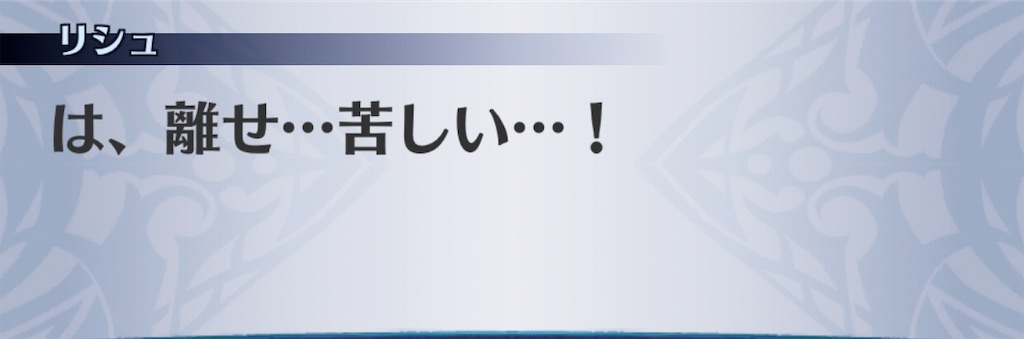 リシュ

は、離せ…苦しい…！